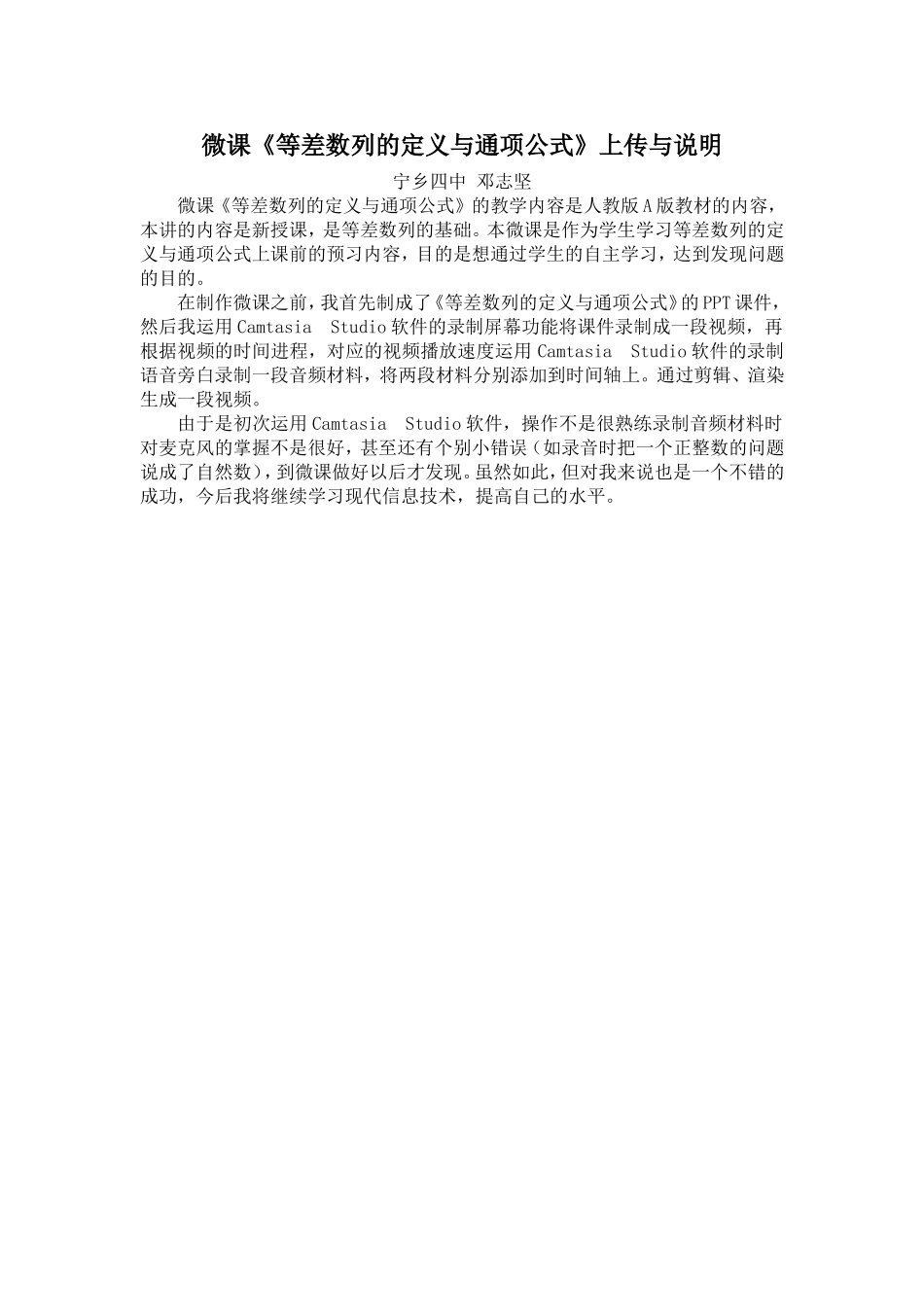 微课《等差数列的定义与通项公式》上传与说明

宁乡四中 邓志坚

微课《等差数列的定义与通项公式》的教学内容是人教版A版教材的内容，本讲的内容是新授课，是等差数列的基础。本微课是作为学生学习等差数列的定义与通项公式上课前的预习内容，目的是想通过学生的自主学习，达到发现问题的目的。

在制作微课之前，我首先制成了《等差数列的定义与通项公式》的PPT课件，然后我运用Camtasia Studio软件的录制屏幕功能将课件录制成一段视频，再根据视频的时间进程，对应的视频播放速度运用Camtasia Studio软件的录制语音旁白录制一段音频材料，将两段材料分别添加到时间轴上。通过剪辑、渲染生成一段视频。

由于是初次运用Camtasia Studio软件，操作不是很熟练录制音频材料时对麦克风的掌握不是很好，甚至还有个别小错误（如录音时把一个正整数的问题说成了自然数），到微课做好以后才发现。虽然如此，但对我来说也是一个不错的成功，今后我将继续学习现代信息技术，提高自己的水平。